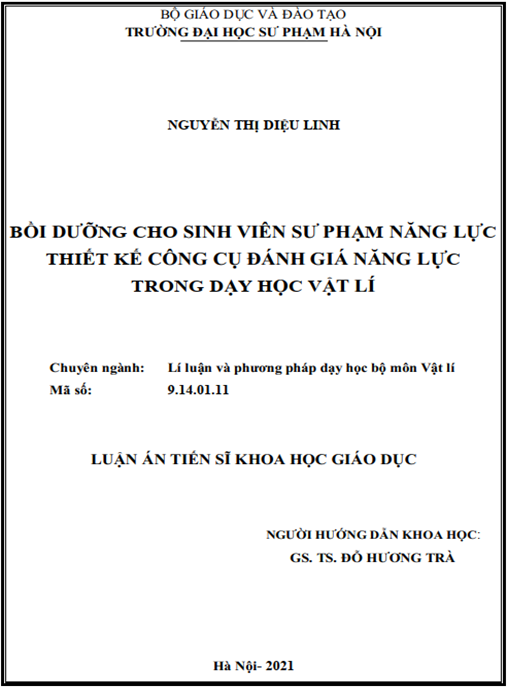 BỘ GIÁO DỤC VÀ ĐÀO TẠO
TRƯỜNG ĐẠI HỌC SƯ PHẠM HÀ NỘI

NGUYỄN THỊ DIỆU LINH

BỒI DƯỠNG CHO SINH VIÊN SƯ PHẠM NĂNG LỰC THIẾT KẾ CÔNG CỤ ĐÁNH GIÁ NĂNG LỰC TRONG DẠY HỌC VẬT LÍ

Chuyên ngành: Lí luận và phương pháp dạy học bộ môn Vật lí
Mã số: 9.14.01.11

LUẬN ÁN TIẾN SĨ KHOA HỌC GIÁO DỤC

NGƯỜI HƯỚNG DẪN KHOA HỌC:
GS. TS. ĐỖ HƯƠNG TRÀ

Hà Nội- 2021